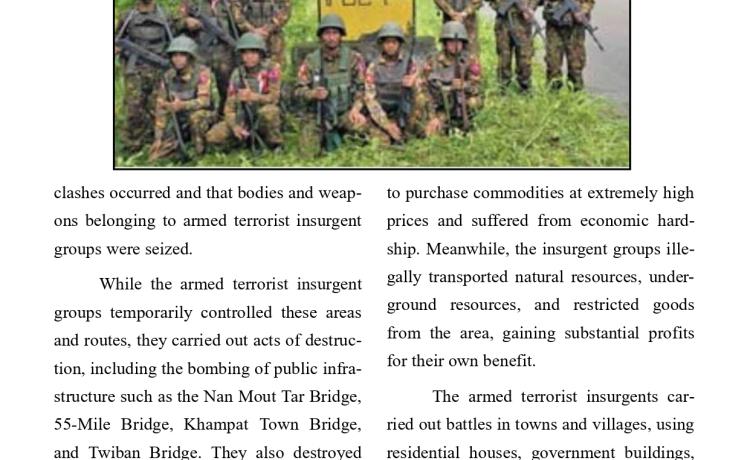 clashes occurred and that bodies and weapons belonging to armed terrorist insurgent groups were seized.

While the armed terrorist insurgent groups temporarily controlled these areas and routes, they carried out acts of destruction, including the bombing of public infrastructure such as the Nan Mout Tar Bridge, 55-Mile Bridge, Khampat Town Bridge, and Twiban Bridge. They also destroyed

to purchase commodities at extremely high prices and suffered from economic hardship. Meanwhile, the insurgent groups illegally transported natural resources, underground resources, and restricted goods from the area, gaining substantial profits for their own benefit.

The armed terrorist insurgents carried out battles in towns and villages, using residential houses, government buildings,